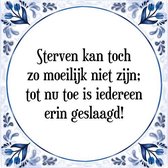 Sterven kan toch zo moeilijk niet zijn; tot nu toe is iedereen erin geslaagd!